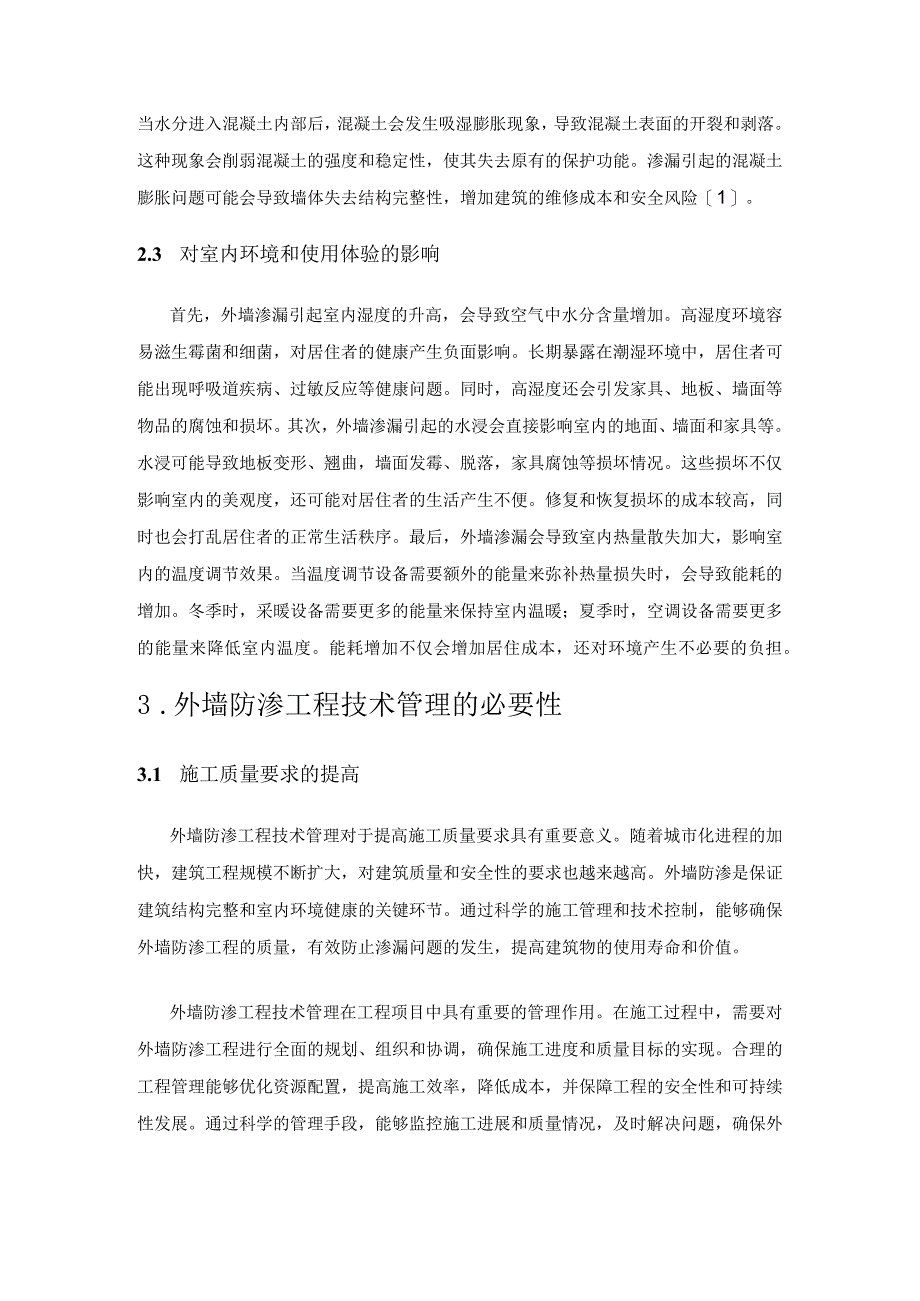 当水分进入混凝土内部后，混凝土会发生吸湿膨胀现象，导致混凝土表面的开裂和剥落。这种现象会削弱混凝土的强度和稳定性，使其失去原有的保护功能。渗漏引起的混凝土膨胀问题可能会导致墙体失去结构完整性，增加建筑的维修成本和安全风险〔1〕。

2.3 对室内环境和使用体验的影响

首先，外墙渗漏引起室内湿度的升高，会导致空气中水分含量增加。高湿度环境容易滋生霉菌和细菌，对居住者的健康产生负面影响。长期暴露在潮湿环境中，居住者可能出现呼吸道疾病、过敏反应等健康问题。同时，高湿度还会引发家具、地板、墙面等物品的腐蚀和损坏。其次，外墙渗漏引起的水浸会直接影响室内的地面、墙面和家具等。水浸可能导致地板变形、翘曲，墙面发霉、脱落，家具腐蚀等损坏情况。这些损坏不仅影响室内的美观度，还可能对居住者的生活产生不便。修复和恢复损坏的成本较高，同时也会打乱居住者的正常生活秩序。最后，外墙渗漏会导致室内热量散失加大，影响室内的温度调节效果。当温度调节设备需要额外的能量来弥补热量损失时，会导致能耗的增加。冬季时，采暖设备需要更多的能量来保持室内温暖；夏季时，空调设备需要更多的能量来降低室内温度。能耗增加不仅会增加居住成本，还对环境产生不必要的负担。

3．外墙防渗工程技术管理的必要性

3.1 施工质量要求的提高

外墙防渗工程技术管理对于提高施工质量要求具有重要意义。随着城市化进程的加快，建筑工程规模不断扩大，对建筑质量和安全性的要求也越来越高。外墙防渗是保证建筑结构完整和室内环境健康的关键环节。通过科学的施工管理和技术控制，能够确保外墙防渗工程的质量，有效防止渗漏问题的发生，提高建筑物的使用寿命和价值。

外墙防渗工程技术管理在工程项目中具有重要的管理作用。在施工过程中，需要对外墙防渗工程进行全面的规划、组织和协调，确保施工进度和质量目标的实现。合理的工程管理能够优化资源配置，提高施工效率，降低成本，并保障工程的安全性和可持续性发展。通过科学的管理手段，能够监控施工进展和质量情况，及时解决问题，确保外